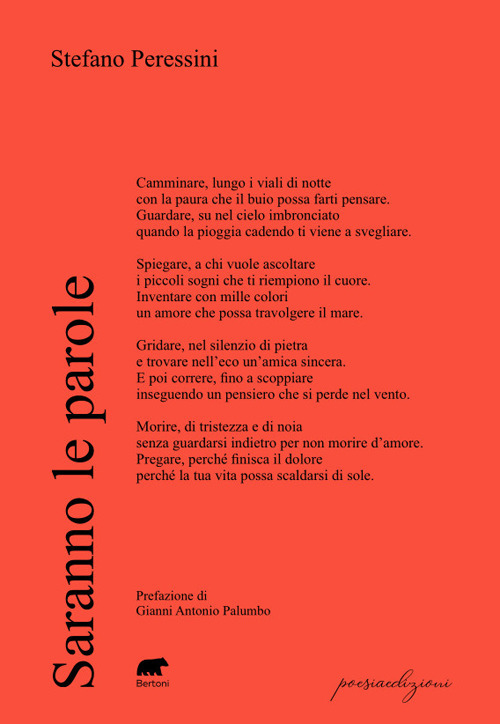 Stefano Peressini

Saranno le parole

Camminare, lungo i viali di notte
con la paura che il buio possa farti pensare.
Guardare, su nel cielo imbronciato
quando la pioggia cadendo ti viene a svegliare.

Spiegare, a chi vuole ascoltare
i piccoli sogni che ti riempiono il cuore.
Inventare con mille colori
un amore che possa travolgere il mare.

Gridare, nel silenzio di pietra
e trovare nell'eco un'amica sincera.
E poi correre, fino a scoppiare
inseguendo un pensiero che si perde nel vento.

Morire, di tristezza e di noia
senza guardarsi indietro per non morire d'amore.
Pregare, perché finisca il dolore
perché la tua vita possa scaldarsi di sole.

Prefazione di
Gianni Antonio Palumbo

Bertoni

poesiaedizioni